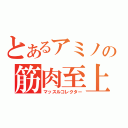 とあるアミノの
筋肉至上
マッスルコレクター